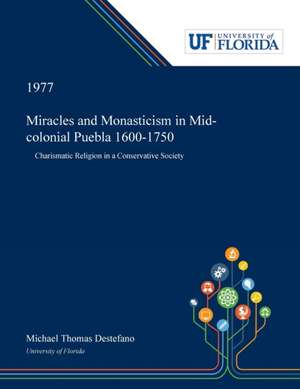 UF UNIVERSITY of FLORIDA

1977

Miracles and Monasticism in Mid-colonial Puebla 1600-1750

Charismatic Religion in a Conservative Society

Michael Thomas Destefano
University of Florida